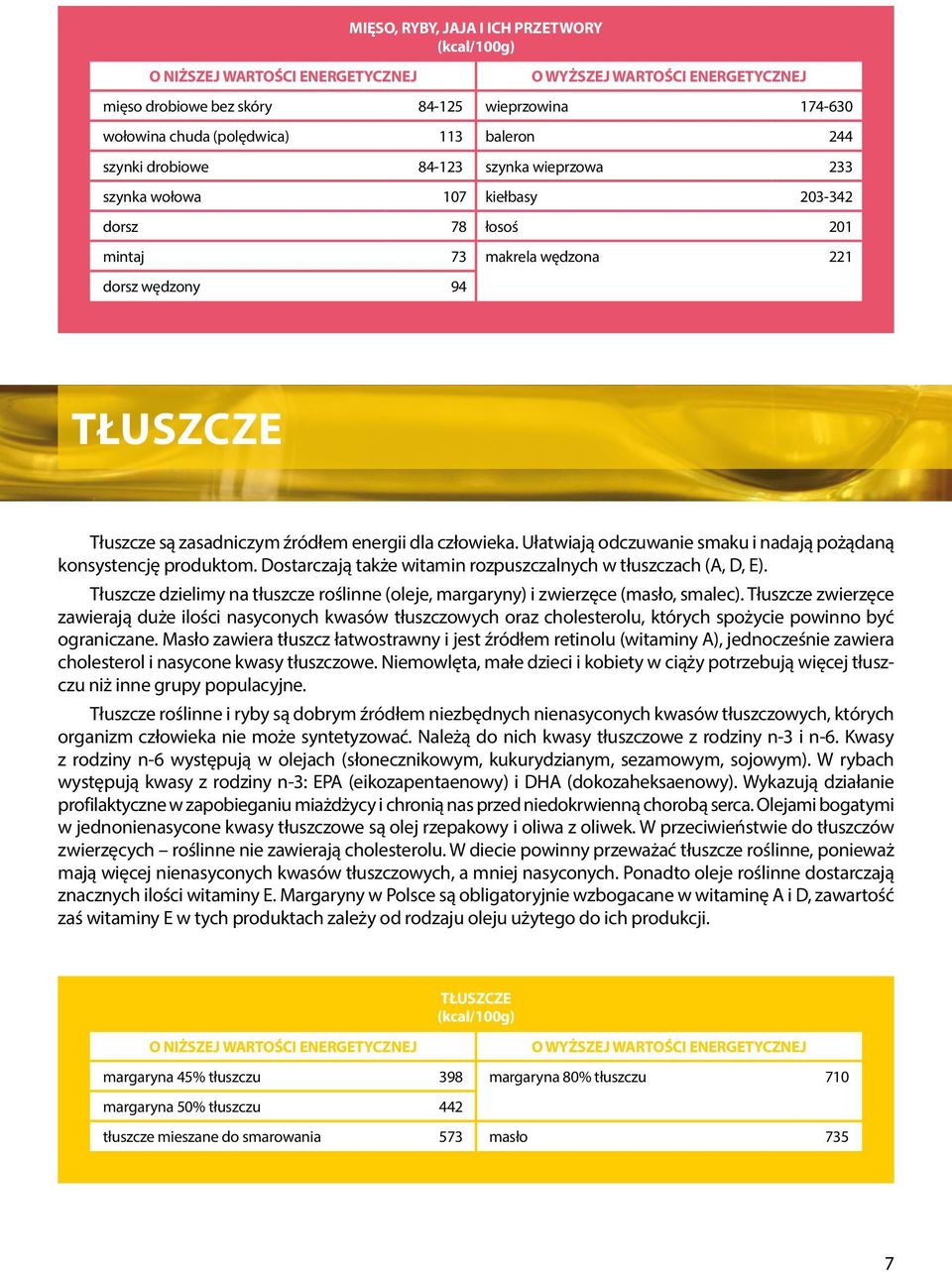 MIĘSO, RYBY, JAJA I ICH PRZETWORY
(kcal/100g)

| O NIŻSZEJ WARTOŚCI ENERGETYCZNEJ | | O WYŻSZEJ WARTOŚCI ENERGETYCZNEJ | |
|---|---|---|---|
| mięso drobiowe bez skóry | 84-125 | wieprzowina | 174-630 |
| wołowina chuda (polędwica) | 113 | baleron | 244 |
| szynki drobiowe | 84-123 | szynka wieprzowa | 233 |
| szynka wołowa | 107 | kiełbasy | 203-342 |
| dorsz | 78 | łosoś | 201 |
| mintaj | 73 | makrela wędzona | 221 |
| dorsz wędzony | 94 | | |

TŁUSZCZE

Tłuszcze są zasadniczym źródłem energii dla człowieka. Ułatwiają odczuwanie smaku i nadają pożądaną konsystencję produktom. Dostarczają także witamin rozpuszczalnych w tłuszczach (A, D, E).

Tłuszcze dzielimy na tłuszcze roślinne (oleje, margaryny) i zwierzęce (masło, smalec). Tłuszcze zwierzęce zawierają duże ilości nasyconych kwasów tłuszczowych oraz cholesterolu, których spożycie powinno być ograniczane. Masło zawiera tłuszcz łatwostrawny i jest źródłem retinolu (witaminy A), jednocześnie zawiera cholesterol i nasycone kwasy tłuszczowe. Niemowlęta, małe dzieci i kobiety w ciąży potrzebują więcej tłuszczu niż inne grupy populacyjne.

Tłuszcze roślinne i ryby są dobrym źródłem niezbędnych nienasyconych kwasów tłuszczowych, których organizm człowieka nie może syntetyzować. Należą do nich kwasy tłuszczowe z rodziny n-3 i n-6. Kwasy z rodziny n-6 występują w olejach (słonecznikowym, kukurydzianym, sezamowym, sojowym). W rybach występują kwasy z rodziny n-3: EPA (eikozapentaenowy) i DHA (dokozaheksaenowy). Wykazują działanie profilaktyczne w zapobieganiu miażdżycy i chronią nas przed niedokrwienną chorobą serca. Olejami bogatymi w jednonienasycone kwasy tłuszczowe są olej rzepakowy i oliwa z oliwek. W przeciwieństwie do tłuszczów zwierzęcych – roślinne nie zawierają cholesterolu. W diecie powinny przeważać tłuszcze roślinne, ponieważ mają więcej nienasyconych kwasów tłuszczowych, a mniej nasyconych. Ponadto oleje roślinne dostarczają znacznych ilości witaminy E. Margaryny w Polsce są obligatoryjnie wzbogacane w witaminę A i D, zawartość zaś witaminy E w tych produktach zależy od rodzaju oleju użytego do ich produkcji.

TŁUSZCZE
(kcal/100g)

| O NIŻSZEJ WARTOŚCI ENERGETYCZNEJ | | O WYŻSZEJ WARTOŚCI ENERGETYCZNEJ | |
|---|---|---|---|
| margaryna 45% tłuszczu | 398 | margaryna 80% tłuszczu | 710 |
| margaryna 50% tłuszczu | 442 | | |
| tłuszcze mieszane do smarowania | 573 | masło | 735 |

7